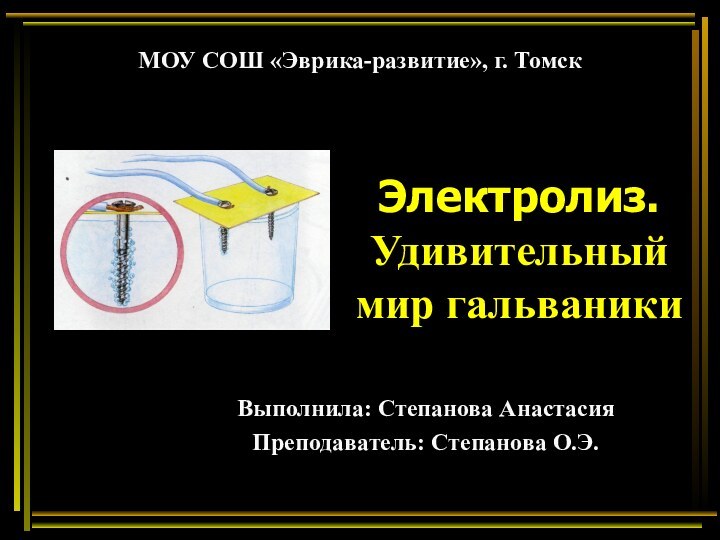 МОУ СОШ «Эврика-развитие», г. Томск

Электролиз.
Удивительный мир гальваники

Выполнила: Степанова Анастасия
Преподаватель: Степанова О.Э.